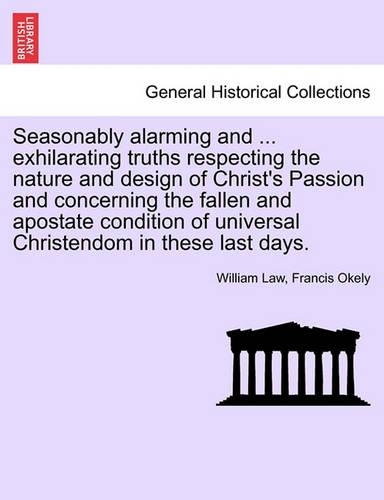 BRITISH LIBRARY

General Historical Collections

Seasonably alarming and ... exhilarating truths respecting the nature and design of Christ's Passion and concerning the fallen and apostate condition of universal Christendom in these last days.

William Law, Francis Okely